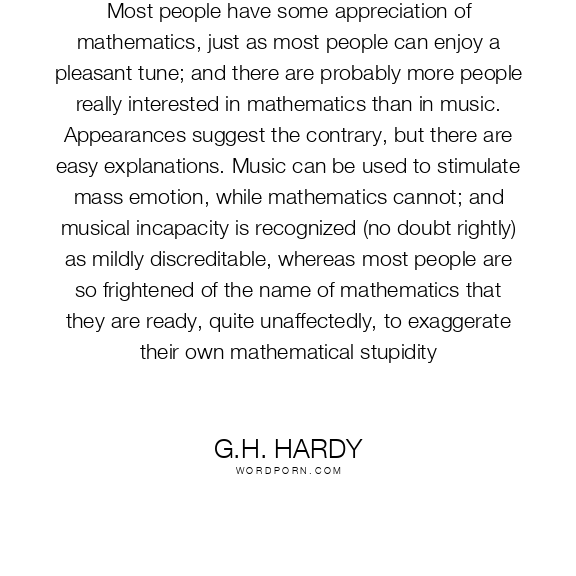 Most people have some appreciation of mathematics, just as most people can enjoy a pleasant tune; and there are probably more people really interested in mathematics than in music. Appearances suggest the contrary, but there are easy explanations. Music can be used to stimulate mass emotion, while mathematics cannot; and musical incapacity is recognized (no doubt rightly) as mildly discreditable, whereas most people are so frightened of the name of mathematics that they are ready, quite unaffectedly, to exaggerate their own mathematical stupidity

G.H. HARDY
WORDPORN.COM